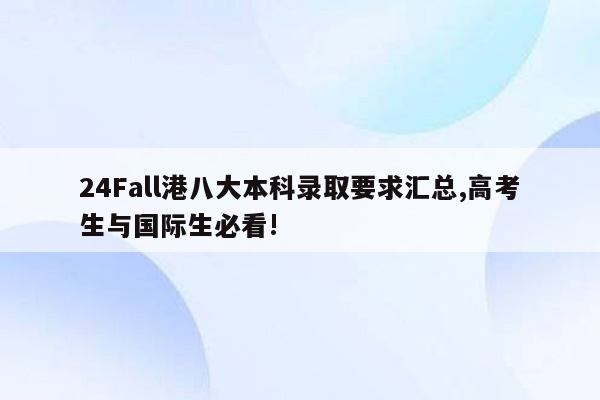 24Fall港八大本科录取要求汇总,高考生与国际生必看!